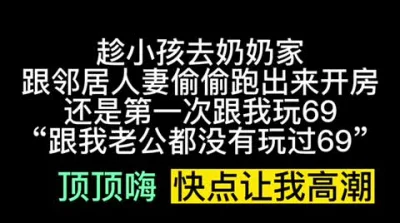 趁小孩去奶奶家
跟邻居人妻偷偷跑出来开房
还是第一次跟我玩69
“跟我老公都没有玩过69”

顶顶嗨 快点让我高潮